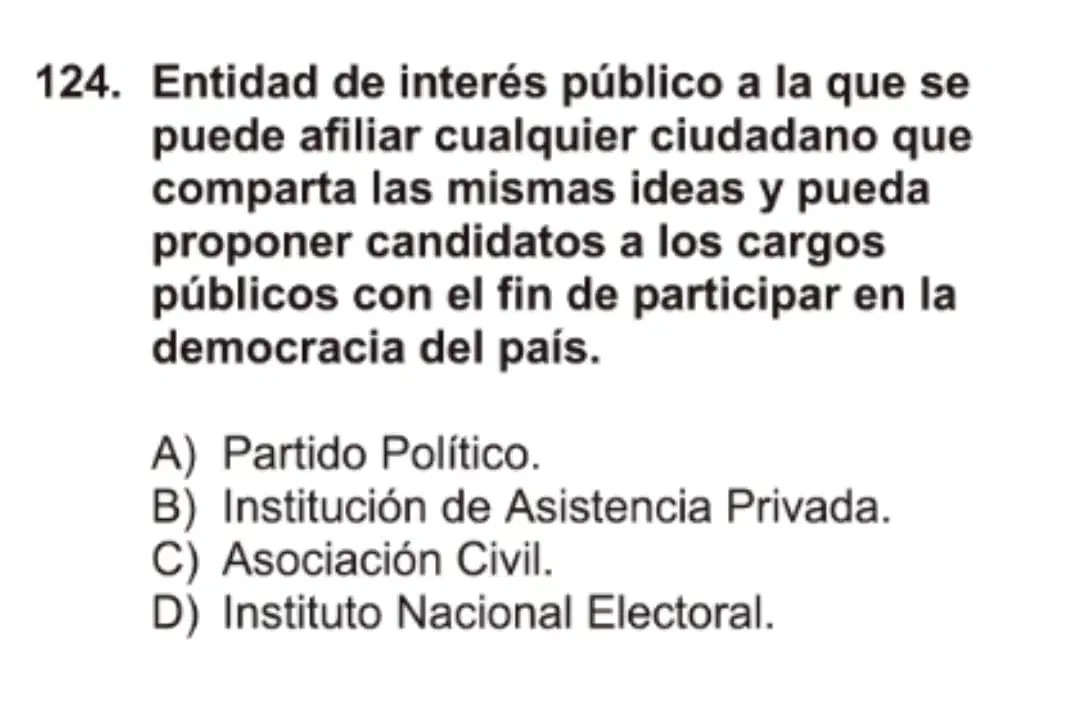 124. Entidad de interés público a la que se puede afiliar cualquier ciudadano que comparta las mismas ideas y pueda proponer candidatos a los cargos públicos con el fin de participar en la democracia del país.

A) Partido Político.
B) Institución de Asistencia Privada.
C) Asociación Civil.
D) Instituto Nacional Electoral.